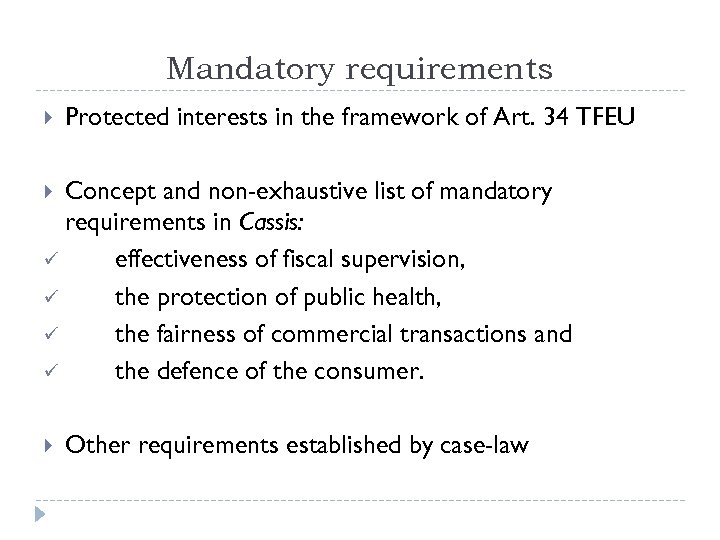 Mandatory requirements

Protected interests in the framework of Art. 34 TFEU

Concept and non-exhaustive list of mandatory requirements in Cassis:

✓ effectiveness of fiscal supervision,

✓ the protection of public health,

✓ the fairness of commercial transactions and

✓ the defence of the consumer.

Other requirements established by case-law